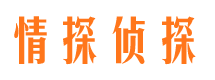 情探侦探